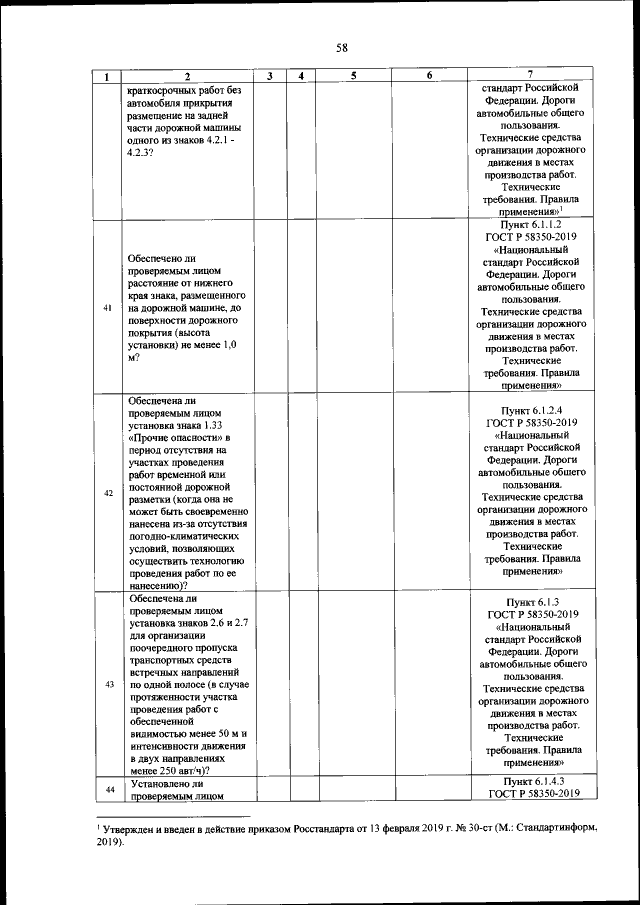 58

| 1 | 2 | 3 | 4 | 5 | 6 | 7 |
|---|---|---|---|---|---|---|
| | краткосрочных работ без автомобиля прикрытия размещение на задней части дорожной машины одного из знаков 4.2.1 - 4.2.3? | | | | | стандарт Российской Федерации. Дороги автомобильные общего пользования. Технические средства организации дорожного движения в местах производства работ. Технические требования. Правила применения»$^1$ |
| 41 | Обеспечено ли проверяемым лицом расстояние от нижнего края знака, размещенного на дорожной машине, до поверхности дорожного покрытия (высота установки) не менее 1,0 м? | | | | | Пункт 6.1.1.2 ГОСТ Р 58350-2019 «Национальный стандарт Российской Федерации. Дороги автомобильные общего пользования. Технические средства организации дорожного движения в местах производства работ. Технические требования. Правила применения» |
| 42 | Обеспечена ли проверяемым лицом установка знака 1.33 «Прочие опасности» в период отсутствия на участках проведения работ временной или постоянной дорожной разметки (когда она не может быть своевременно нанесена из-за отсутствия погодно-климатических условий, позволяющих осуществить технологию проведения работ по ее нанесению)? | | | | | Пункт 6.1.2.4 ГОСТ Р 58350-2019 «Национальный стандарт Российской Федерации. Дороги автомобильные общего пользования. Технические средства организации дорожного движения в местах производства работ. Технические требования. Правила применения» |
| 43 | Обеспечена ли проверяемым лицом установка знаков 2.6 и 2.7 для организации поочередного пропуска транспортных средств встречных направлений по одной полосе (в случае протяженности участка проведения работ с обеспеченной видимостью менее 50 м и интенсивности движения в двух направлениях менее 250 авт/ч)? | | | | | Пункт 6.1.3 ГОСТ Р 58350-2019 «Национальный стандарт Российской Федерации. Дороги автомобильные общего пользования. Технические средства организации дорожного движения в местах производства работ. Технические требования. Правила применения» |
| 44 | Установлено ли проверяемым лицом | | | | | Пункт 6.1.4.3 ГОСТ Р 58350-2019 |

$^1$ Утвержден и введен в действие приказом Росстандарта от 13 февраля 2019 г. № 30-ст (М.: Стандартинформ, 2019).